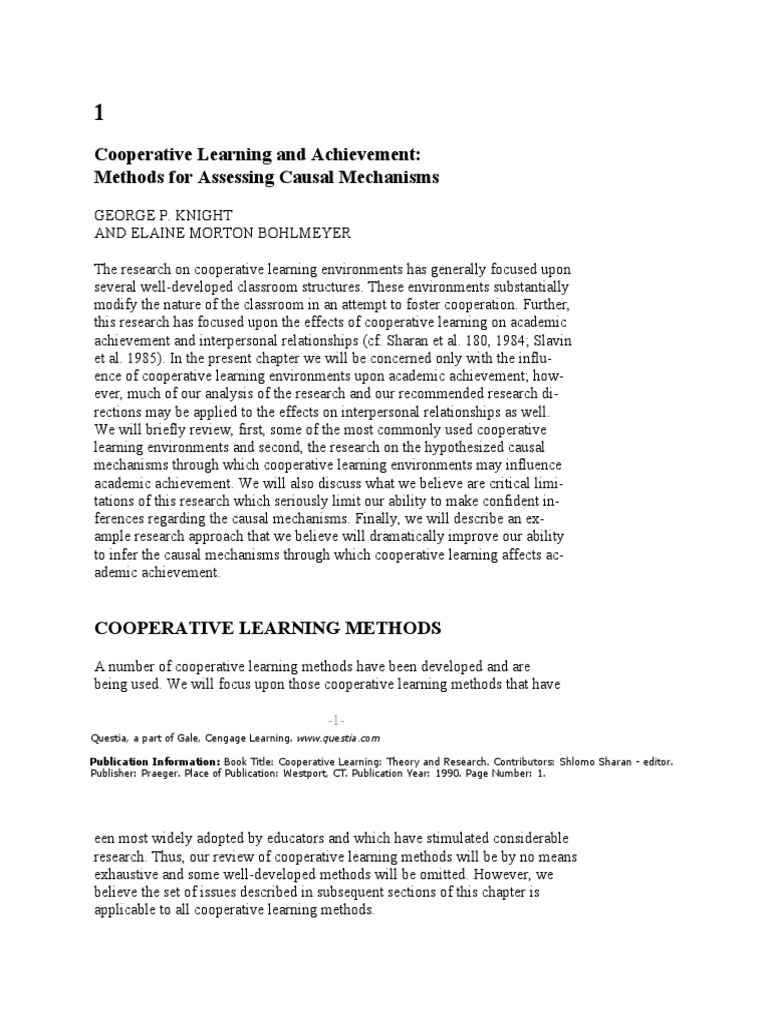 1

Cooperative Learning and Achievement:
Methods for Assessing Causal Mechanisms

GEORGE P. KNIGHT
AND ELAINE MORTON BOHLMEYER

The research on cooperative learning environments has generally focused upon several well-developed classroom structures. These environments substantially modify the nature of the classroom in an attempt to foster cooperation. Further, this research has focused upon the effects of cooperative learning on academic achievement and interpersonal relationships (cf. Sharan et al. 180, 1984; Slavin et al. 1985). In the present chapter we will be concerned only with the influence of cooperative learning environments upon academic achievement; however, much of our analysis of the research and our recommended research directions may be applied to the effects on interpersonal relationships as well. We will briefly review, first, some of the most commonly used cooperative learning environments and second, the research on the hypothesized causal mechanisms through which cooperative learning environments may influence academic achievement. We will also discuss what we believe are critical limitations of this research which seriously limit our ability to make confident inferences regarding the causal mechanisms. Finally, we will describe an example research approach that we believe will dramatically improve our ability to infer the causal mechanisms through which cooperative learning affects academic achievement.

COOPERATIVE LEARNING METHODS

A number of cooperative learning methods have been developed and are being used. We will focus upon those cooperative learning methods that have

-1-

Questia, a part of Gale, Cengage Learning. www.questia.com

Publication Information: Book Title: Cooperative Learning: Theory and Research. Contributors: Shlomo Sharan - editor. Publisher: Praeger. Place of Publication: Westport, CT. Publication Year: 1990. Page Number: 1.

een most widely adopted by educators and which have stimulated considerable research. Thus, our review of cooperative learning methods will be by no means exhaustive and some well-developed methods will be omitted. However, we believe the set of issues described in subsequent sections of this chapter is applicable to all cooperative learning methods.